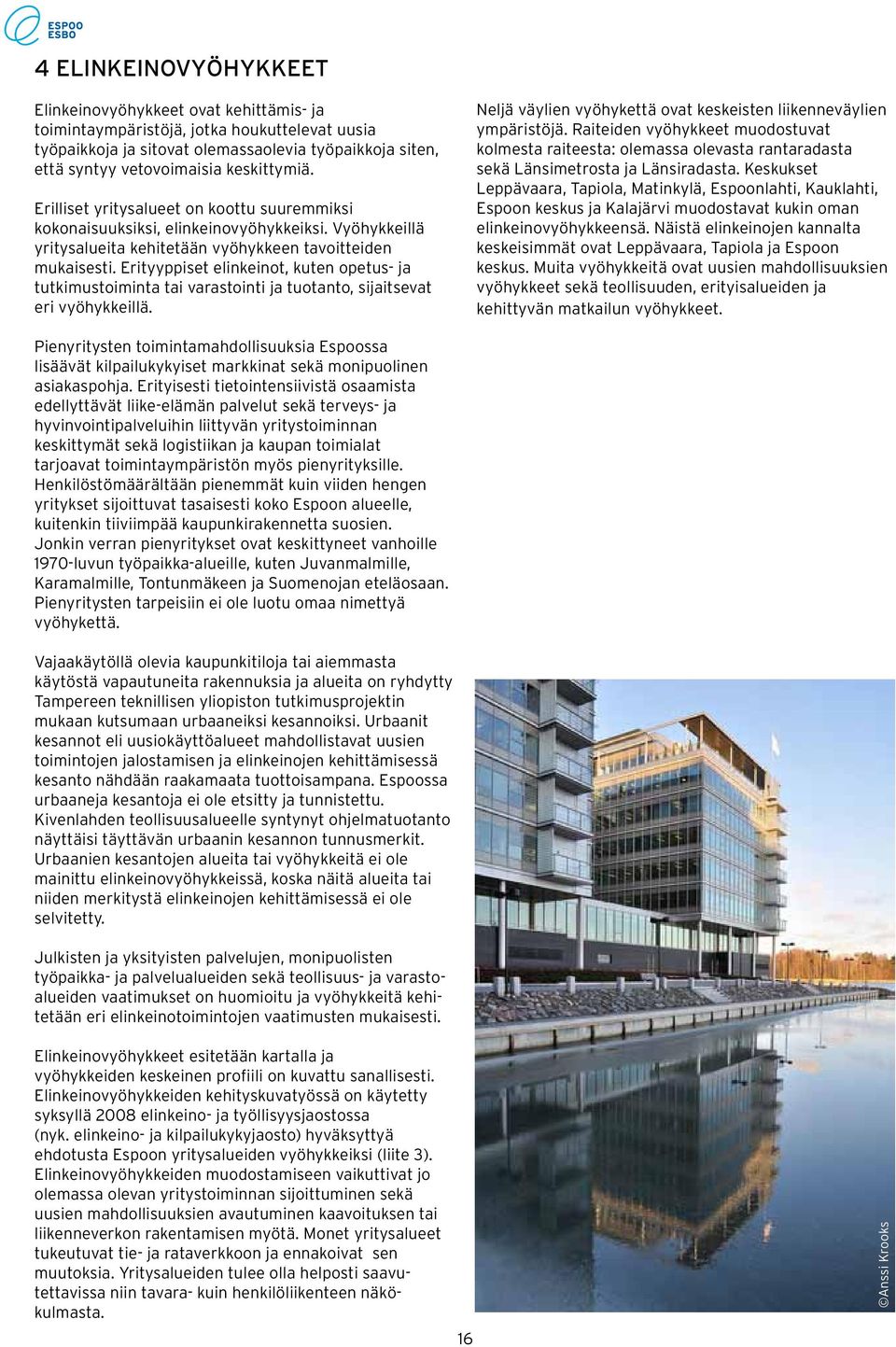 ESPOO
ESBO

4 ELINKEINOVYÖHYKKEET

Elinkeinovyöhykkeet ovat kehittämis- ja toimintaympäristöjä, jotka houkuttelevat uusia työpaikkoja ja sitovat olemassaolevia työpaikkoja siten, että syntyy vetovoimaisia keskittymiä.

Erilliset yritysalueet on koottu suuremmiksi kokonaisuuksiksi, elinkeinovyöhykkeiksi. Vyöhykkeillä yritysalueita kehitetään vyöhykkeen tavoitteiden mukaisesti. Erityyppiset elinkeinot, kuten opetus- ja tutkimustoiminta tai varastointi ja tuotanto, sijaitsevat eri vyöhykkeillä.

Pienyritysten toimintamahdollisuuksia Espoossa lisäävät kilpailukykyiset markkinat sekä monipuolinen asiakaspohja. Erityisesti tietointensiivistä osaamista edellyttävät liike-elämän palvelut sekä terveys- ja hyvinvointipalveluihin liittyvän yritystoiminnan keskittymät sekä logistiikan ja kaupan toimialat tarjoavat toimintaympäristön myös pienyrityksille. Henkilöstömäärältään pienemmät kuin viiden hengen yritykset sijoittuvat tasaisesti koko Espoon alueelle, kuitenkin tiiviimpää kaupunkirakennetta suosien. Jonkin verran pienyritykset ovat keskittyneet vanhoille 1970-luvun työpaikka-alueille, kuten Juvanmalmille, Karamalmille, Tontunmäkeen ja Suomenojan eteläosaan. Pienyritysten tarpeisiin ei ole luotu omaa nimettyä vyöhykettä.

Vajaakäytöllä olevia kaupunkitiloja tai aiemmasta käytöstä vapautuneita rakennuksia ja alueita on ryhdytty Tampereen teknillisen yliopiston tutkimusprojektin mukaan kutsumaan urbaaneiksi kesannoiksi. Urbaanit kesannot eli uusiokäyttöalueet mahdollistavat uusien toimintojen jalostamisen ja elinkeinojen kehittämisessä kesanto nähdään raakamaata tuottoisampana. Espoossa urbaaneja kesantoja ei ole etsitty ja tunnistettu. Kivenlahden teollisuusalueelle syntynyt ohjelmatuotanto näyttäisi täyttävän urbaanin kesannon tunnusmerkit. Urbaanien kesantojen alueita tai vyöhykkeitä ei ole mainittu elinkeinovyöhykkeissä, koska näitä alueita tai niiden merkitystä elinkeinojen kehittämisessä ei ole selvitetty.

Julkisten ja yksityisten palvelujen, monipuolisten työpaikka- ja palvelualueiden sekä teollisuus- ja varastoalueiden vaatimukset on huomioitu ja vyöhykkeitä kehitetään eri elinkeinotoimintojen vaatimusten mukaisesti.

Elinkeinovyöhykkeet esitetään kartalla ja vyöhykkeiden keskeinen profiili on kuvattu sanallisesti. Elinkeinovyöhykkeiden kehityskuvatyössä on käytetty syksyllä 2008 elinkeino- ja työllisyysjaostossa (nyk. elinkeino- ja kilpailukykyjaosto) hyväksyttyä ehdotusta Espoon yritysalueiden vyöhykkeiksi (liite 3). Elinkeinovyöhykkeiden muodostamiseen vaikuttivat jo olemassa olevan yritystoiminnan sijoittuminen sekä uusien mahdollisuuksien avautuminen kaavoituksen tai liikenneverkon rakentamisen myötä. Monet yritysalueet tukeutuvat tie- ja rataverkkoon ja ennakoivat sen muutoksia. Yritysalueiden tulee olla helposti saavutettavissa niin tavara- kuin henkilöliikenteen näkökulmasta.

Neljä väylien vyöhykettä ovat keskeisten liikenneväylien ympäristöjä. Raiteiden vyöhykkeet muodostuvat kolmesta raiteesta: olemassa olevasta rantaradasta sekä Länsimetrosta ja Länsiradasta. Keskukset Leppävaara, Tapiola, Matinkylä, Espoonlahti, Kauklahti, Espoon keskus ja Kalajärvi muodostavat kukin oman elinkeinovyöhykkeensä. Näistä elinkeinojen kannalta keskeisimmät ovat Leppävaara, Tapiola ja Espoon keskus. Muita vyöhykkeitä ovat uusien mahdollisuuksien vyöhykkeet sekä teollisuuden, erityisalueiden ja kehittyvän matkailun vyöhykkeet.

©Anssi Krooks

16